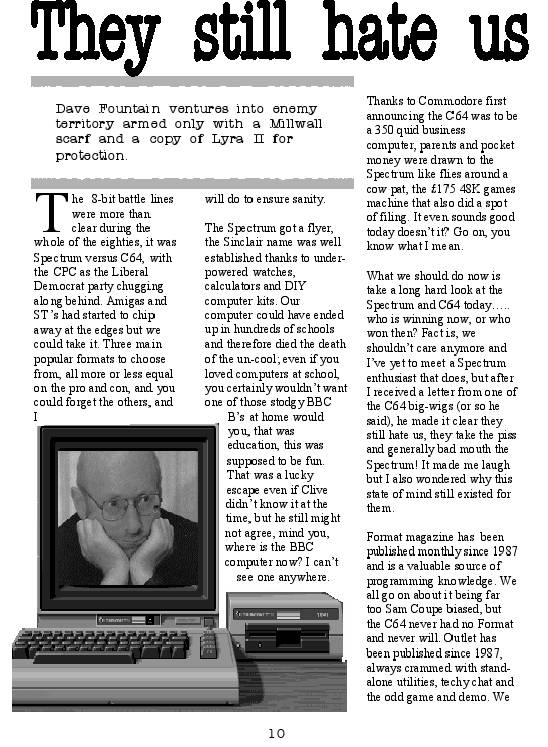 They still hate us

Dave Fountain ventures into enemy territory armed only with a Millwall scarf and a copy of Lyra II for protection.

The 8-bit battle lines were more than clear during the whole of the eighties, it was Spectrum versus C64, with the CPC as the Liberal Democrat party chugging along behind. Amigas and ST's had started to chip away at the edges but we could take it. Three main popular formats to choose from, all more or less equal on the pro and con, and you could forget the others, and I will do to ensure sanity.

The Spectrum got a flyer, the Sinclair name was well established thanks to under-powered watches, calculators and DIY computer kits. Our computer could have ended up in hundreds of schools and therefore died the death of the un-cool; even if you loved computers at school, you certainly wouldn't want one of those stodgy BBC B's at home would you, that was education, this was supposed to be fun. That was a lucky escape even if Clive didn't know it at the time, but he still might not agree, mind you, where is the BBC computer now? I can't see one anywhere.

Thanks to Commodore first announcing the C64 was to be a 350 quid business computer, parents and pocket money were drawn to the Spectrum like flies around a cow pat, the £175 48K games machine that also did a spot of filing. It even sounds good today doesn't it? Go on, you know what I mean.

What we should do now is take a long hard look at the Spectrum and C64 today..... who is winning now, or who won then? Fact is, we shouldn't care anymore and I've yet to meet a Spectrum enthusiast that does, but after I received a letter from one of the C64 big-wigs (or so he said), he made it clear they still hate us, they take the piss and generally bad mouth the Spectrum! It made me laugh but I also wondered why this state of mind still existed for them.

Format magazine has been published monthly since 1987 and is a valuable source of programming knowledge. We all go on about it being far too Sam Coupe biased, but the C64 never had no Format and never will. Outlet has been published since 1987, always crammed with stand-alone utilities, techy chat and the odd game and demo. We

10